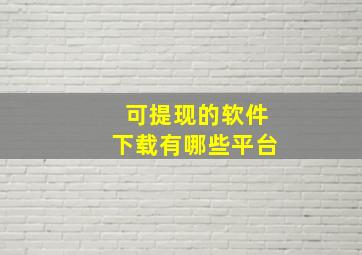 可提现的软件
下载有哪些平台